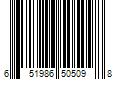 6 51986 50509 8